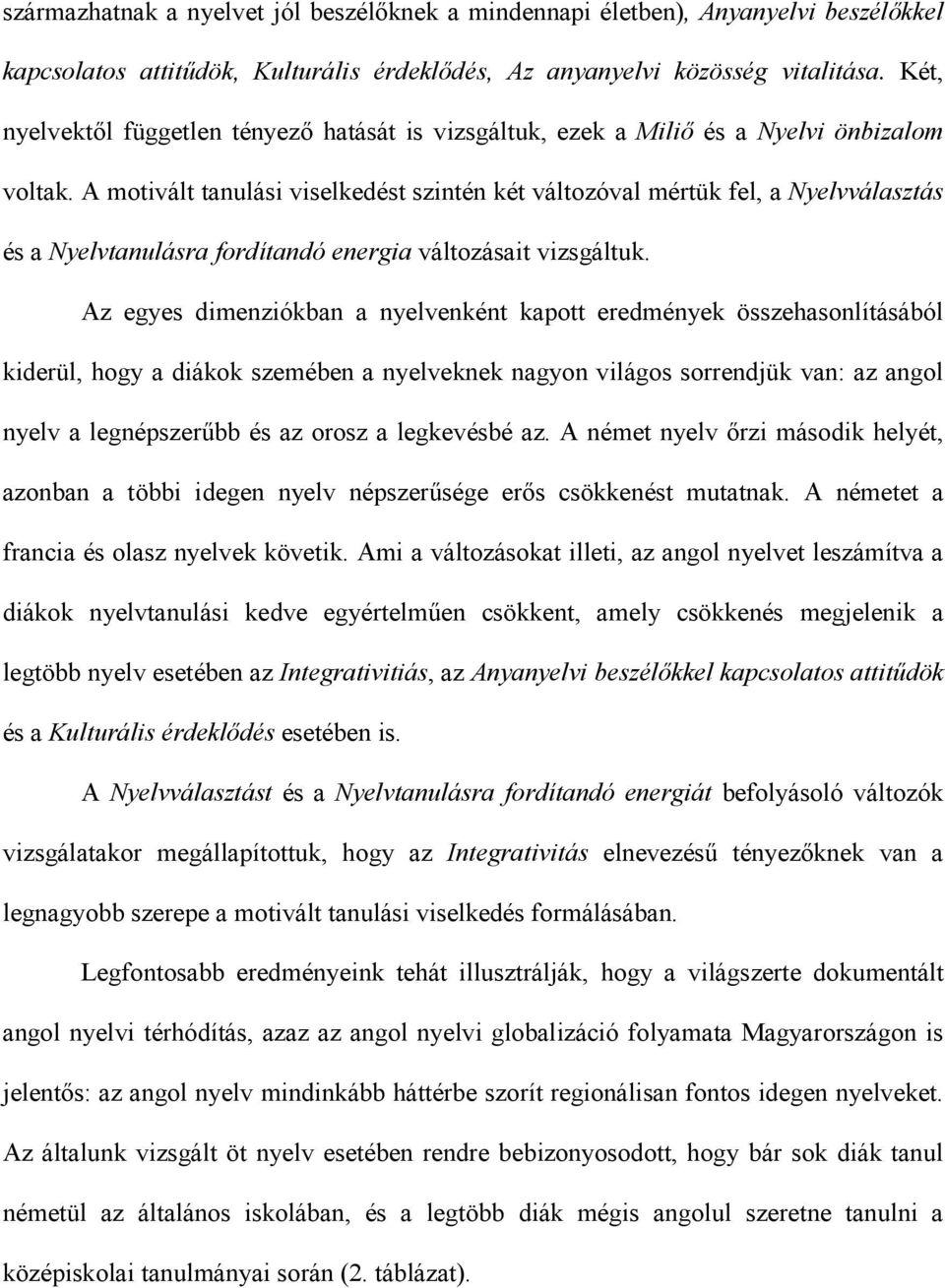 származhatnak a nyelvet jól beszélőknek a mindennapi életben), Anyanyelvi beszélőkkel kapcsolatos attitűdök, Kulturális érdeklődés, Az anyanyelvi közösség vitalitása. Két, nyelvektől független tényező hatását is vizsgáltuk, ezek a Miliő és a Nyelvi önbizalom voltak. A motivált tanulási viselkedést szintén két változóval mértük fel, a Nyelvválasztás és a Nyelvtanulásra fordítandó energia változásait vizsgáltuk.

Az egyes dimenziókban a nyelvenként kapott eredmények összehasonlításából kiderül, hogy a diákok szemében a nyelveknek nagyon világos sorrendjük van: az angol nyelv a legnépszerűbb és az orosz a legkevésbé az. A német nyelv őrzi második helyét, azonban a többi idegen nyelv népszerűsége erős csökkenést mutatnak. A németet a francia és olasz nyelvek követik. Ami a változásokat illeti, az angol nyelvet leszámítva a diákok nyelvtanulási kedve egyértelműen csökkent, amely csökkenés megjelenik a legtöbb nyelv esetében az Integrativitiás, az Anyanyelvi beszélőkkel kapcsolatos attitűdök és a Kulturális érdeklődés esetében is.

A Nyelvválasztást és a Nyelvtanulásra fordítandó energiát befolyásoló változók vizsgálatakor megállapítottuk, hogy az Integrativitás elnevezésű tényezőknek van a legnagyobb szerepe a motivált tanulási viselkedés formálásában.

Legfontosabb eredményeink tehát illusztrálják, hogy a világszerte dokumentált angol nyelvi térhódítás, azaz az angol nyelvi globalizáció folyamata Magyarországon is jelentős: az angol nyelv mindinkább háttérbe szorít regionálisan fontos idegen nyelveket. Az általunk vizsgált öt nyelv esetében rendre bebizonyosodott, hogy bár sok diák tanul németül az általános iskolában, és a legtöbb diák mégis angolul szeretne tanulni a középiskolai tanulmányai során (2. táblázat).